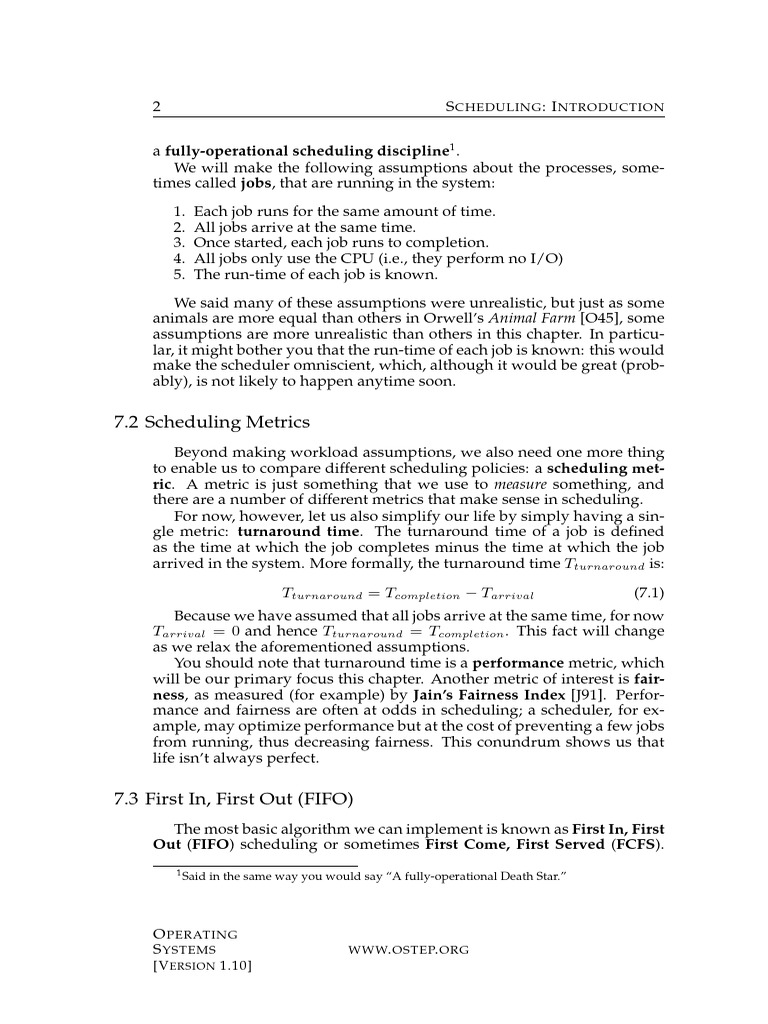 2 SCHEDULING: INTRODUCTION

a fully-operational scheduling discipline$^1$.

We will make the following assumptions about the processes, sometimes called jobs, that are running in the system:

1. Each job runs for the same amount of time.
2. All jobs arrive at the same time.
3. Once started, each job runs to completion.
4. All jobs only use the CPU (i.e., they perform no I/O)
5. The run-time of each job is known.

We said many of these assumptions were unrealistic, but just as some animals are more equal than others in Orwell's Animal Farm [O45], some assumptions are more unrealistic than others in this chapter. In particular, it might bother you that the run-time of each job is known: this would make the scheduler omniscient, which, although it would be great (probably), is not likely to happen anytime soon.

7.2 Scheduling Metrics

Beyond making workload assumptions, we also need one more thing to enable us to compare different scheduling policies: a scheduling metric. A metric is just something that we use to measure something, and there are a number of different metrics that make sense in scheduling.

For now, however, let us also simplify our life by simply having a single metric: turnaround time. The turnaround time of a job is defined as the time at which the job completes minus the time at which the job arrived in the system. More formally, the turnaround time $T_{turnaround}$ is:

$T_{turnaround} = T_{completion} - T_{arrival}$ (7.1)

Because we have assumed that all jobs arrive at the same time, for now $T_{arrival} = 0$ and hence $T_{turnaround} = T_{completion}$. This fact will change as we relax the aforementioned assumptions.

You should note that turnaround time is a performance metric, which will be our primary focus this chapter. Another metric of interest is fairness, as measured (for example) by Jain's Fairness Index [J91]. Performance and fairness are often at odds in scheduling; a scheduler, for example, may optimize performance but at the cost of preventing a few jobs from running, thus decreasing fairness. This conundrum shows us that life isn't always perfect.

7.3 First In, First Out (FIFO)

The most basic algorithm we can implement is known as First In, First Out (FIFO) scheduling or sometimes First Come, First Served (FCFS).

$^1$Said in the same way you would say "A fully-operational Death Star."

OPERATING SYSTEMS [VERSION 1.10] WWW.OSTEP.ORG